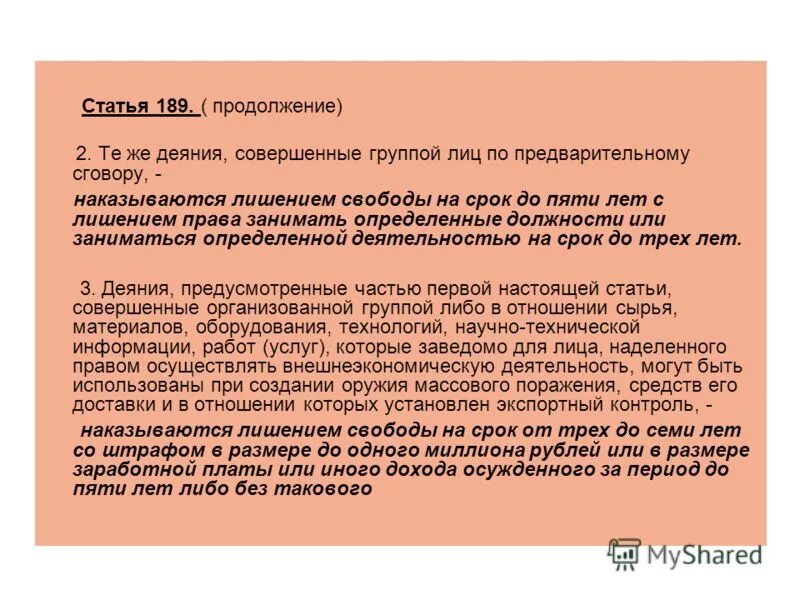 Статья 189. ( продолжение)

2. Те же деяния, совершенные группой лиц по предварительному сговору, -

наказываются лишением свободы на срок до пяти лет с лишением права занимать определенные должности или заниматься определенной деятельностью на срок до трех лет.

3. Деяния, предусмотренные частью первой настоящей статьи, совершенные организованной группой либо в отношении сырья, материалов, оборудования, технологий, научно-технической информации, работ (услуг), которые заведомо для лица, наделенного правом осуществлять внешнеэкономическую деятельность, могут быть использованы при создании оружия массового поражения, средств его доставки и в отношении которых установлен экспортный контроль, -

наказываются лишением свободы на срок от трех до семи лет со штрафом в размере до одного миллиона рублей или в размере заработной платы или иного дохода осужденного за период до пяти лет либо без такового

MyShared